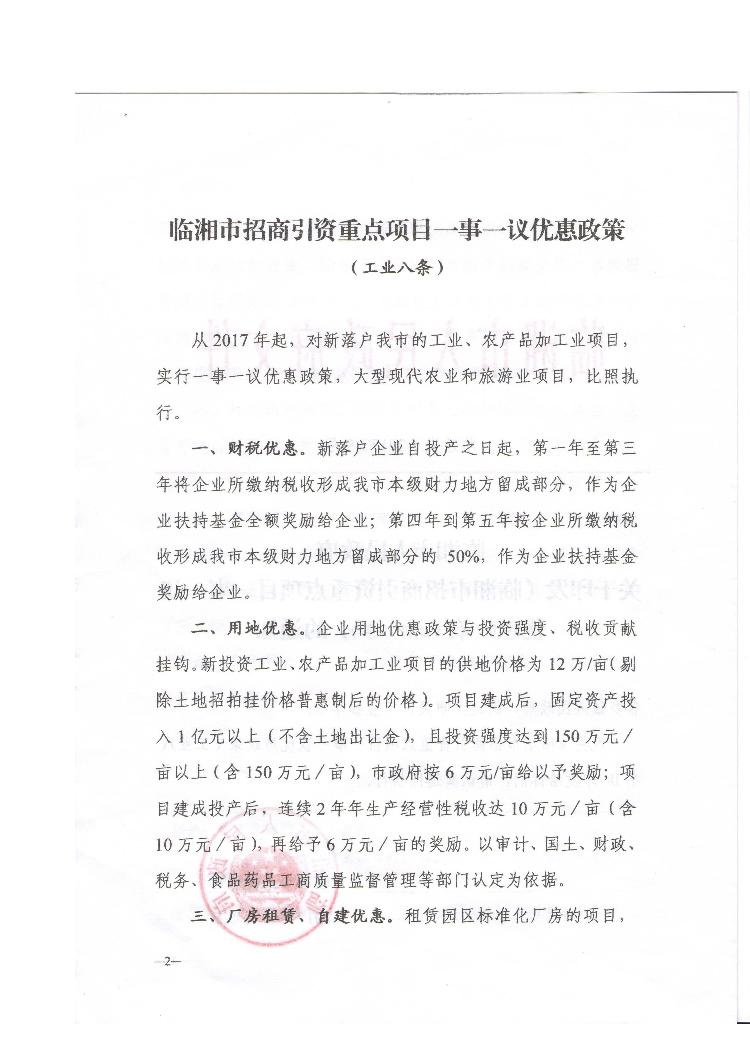 临湘市招商引资重点项目一事一议优惠政策

（工业八条）

从2017年起，对新落户我市的工业、农产品加工业项目，实行一事一议优惠政策，大型现代农业和旅游业项目，比照执行。

一、财税优惠。新落户企业自投产之日起，第一年至第三年将企业所缴纳税收形成我市本级财力地方留成部分，作为企业扶持基金全额奖励给企业；第四年到第五年按企业所缴纳税收形成我市本级财力地方留成部分的50%，作为企业扶持基金奖励给企业。

二、用地优惠。企业用地优惠政策与投资强度、税收贡献挂钩。新投资工业、农产品加工业项目的供地价格为12万/亩（剔除土地招拍挂价格普惠制后的价格）。项目建成后，固定资产投入1亿元以上（不含土地出让金），且投资强度达到150万元/亩以上（含150万元/亩），市政府按6万元/亩给以予奖励；项目建成投产后，连续2年年生产经营性税收达10万元/亩（含10万元/亩），再给予6万元/亩的奖励。以审计、国土、财政、税务、食品药品工商质量监督管理等部门认定为依据。

三、厂房租赁、自建优惠。租赁园区标准化厂房的项目，

—2—